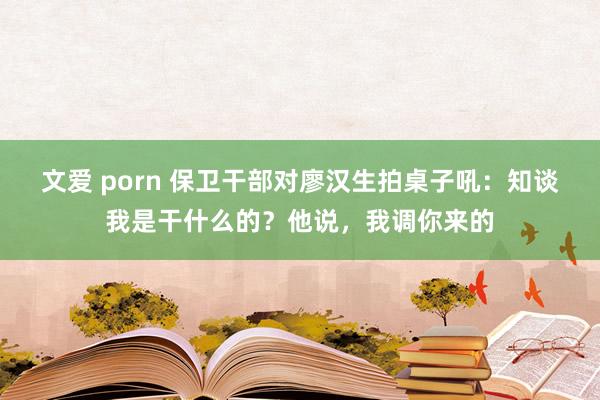 文爱 porn 保卫干部对廖汉生拍桌子吼：知谈我是干什么的？他说，我调你来的